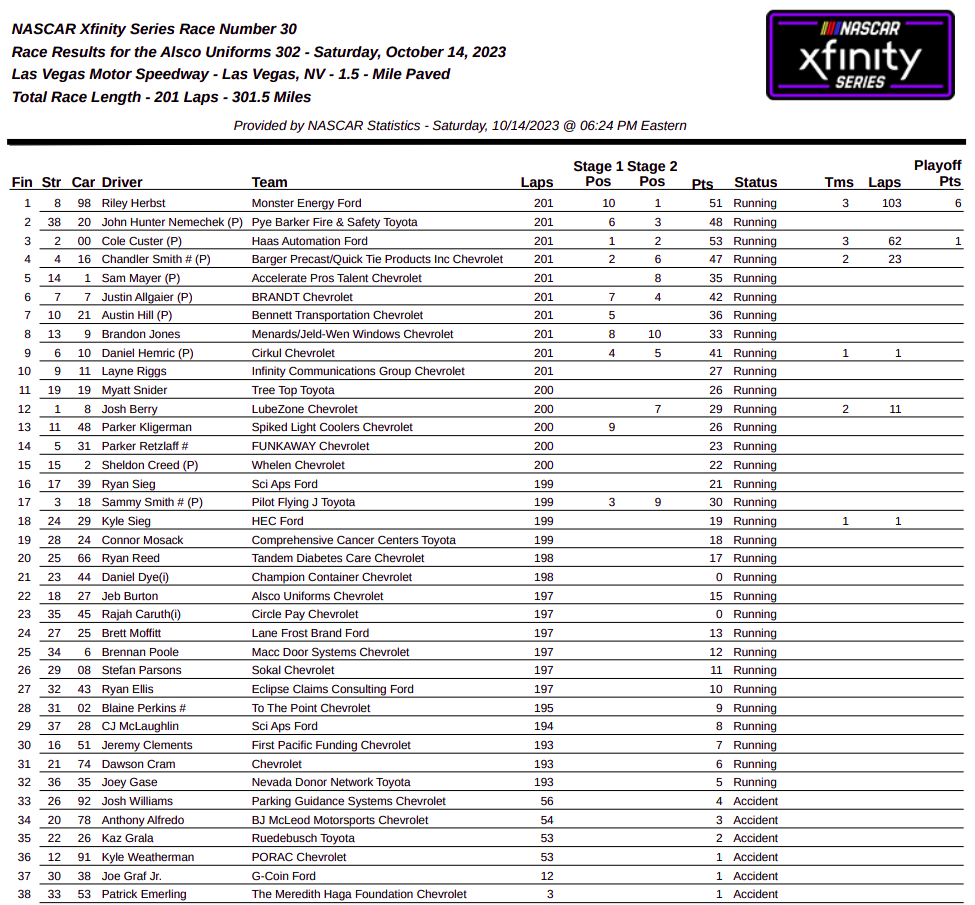 NASCAR Xfinity Series Race Number 30
Race Results for the Alsco Uniforms 302 - Saturday, October 14, 2023
Las Vegas Motor Speedway - Las Vegas, NV - 1.5 - Mile Paved
Total Race Length - 201 Laps - 301.5 Miles

NASCAR xfinity SERIES

Provided by NASCAR Statistics - Saturday, 10/14/2023 @ 06:24 PM Eastern

| Fin | Str | Car | Driver | Team | Laps | Stage 1 Pos | Stage 2 Pos | Pts | Status | Tms | Laps | Playoff Pts |
|---|---|---|---|---|---|---|---|---|---|---|---|---|
| 1 | 8 | 98 | Riley Herbst | Monster Energy Ford | 201 | 10 | 1 | 51 | Running | 3 | 103 | 6 |
| 2 | 38 | 20 | John Hunter Nemechek (P) | Pye Barker Fire & Safety Toyota | 201 | 6 | 3 | 48 | Running | | | |
| 3 | 2 | 00 | Cole Custer (P) | Haas Automation Ford | 201 | 1 | 2 | 53 | Running | 3 | 62 | 1 |
| 4 | 4 | 16 | Chandler Smith # (P) | Barger Precast/Quick Tie Products Inc Chevrolet | 201 | 2 | 6 | 47 | Running | 2 | 23 | |
| 5 | 14 | 1 | Sam Mayer (P) | Accelerate Pros Talent Chevrolet | 201 | | 8 | 35 | Running | | | |
| 6 | 7 | 7 | Justin Allgaier (P) | BRANDT Chevrolet | 201 | 7 | 4 | 42 | Running | | | |
| 7 | 10 | 21 | Austin Hill (P) | Bennett Transportation Chevrolet | 201 | 5 | | 36 | Running | | | |
| 8 | 13 | 9 | Brandon Jones | Menards/Jeld-Wen Windows Chevrolet | 201 | 8 | 10 | 33 | Running | | | |
| 9 | 6 | 10 | Daniel Hemric (P) | Cirkul Chevrolet | 201 | 4 | 5 | 41 | Running | 1 | 1 | |
| 10 | 9 | 11 | Layne Riggs | Infinity Communications Group Chevrolet | 201 | | | 27 | Running | | | |
| 11 | 19 | 19 | Myatt Snider | Tree Top Toyota | 200 | | | 26 | Running | | | |
| 12 | 1 | 8 | Josh Berry | LubeZone Chevrolet | 200 | | 7 | 29 | Running | 2 | 11 | |
| 13 | 11 | 48 | Parker Kligerman | Spiked Light Coolers Chevrolet | 200 | 9 | | 26 | Running | | | |
| 14 | 5 | 31 | Parker Retzlaff # | FUNKAWAY Chevrolet | 200 | | | 23 | Running | | | |
| 15 | 15 | 2 | Sheldon Creed (P) | Whelen Chevrolet | 200 | | | 22 | Running | | | |
| 16 | 17 | 39 | Ryan Sieg | Sci Aps Ford | 199 | | | 21 | Running | | | |
| 17 | 3 | 18 | Sammy Smith # (P) | Pilot Flying J Toyota | 199 | 3 | 9 | 30 | Running | | | |
| 18 | 24 | 29 | Kyle Sieg | HEC Ford | 199 | | | 19 | Running | 1 | 1 | |
| 19 | 28 | 24 | Connor Mosack | Comprehensive Cancer Centers Toyota | 199 | | | 18 | Running | | | |
| 20 | 25 | 66 | Ryan Reed | Tandem Diabetes Care Chevrolet | 198 | | | 17 | Running | | | |
| 21 | 23 | 44 | Daniel Dye(i) | Champion Container Chevrolet | 198 | | | 0 | Running | | | |
| 22 | 18 | 27 | Jeb Burton | Alsco Uniforms Chevrolet | 197 | | | 15 | Running | | | |
| 23 | 35 | 45 | Rajah Caruth(i) | Circle Pay Chevrolet | 197 | | | 0 | Running | | | |
| 24 | 27 | 25 | Brett Moffitt | Lane Frost Brand Ford | 197 | | | 13 | Running | | | |
| 25 | 34 | 6 | Brennan Poole | Macc Door Systems Chevrolet | 197 | | | 12 | Running | | | |
| 26 | 29 | 08 | Stefan Parsons | Sokal Chevrolet | 197 | | | 11 | Running | | | |
| 27 | 32 | 43 | Ryan Ellis | Eclipse Claims Consulting Ford | 197 | | | 10 | Running | | | |
| 28 | 31 | 02 | Blaine Perkins # | To The Point Chevrolet | 195 | | | 9 | Running | | | |
| 29 | 37 | 28 | CJ McLaughlin | Sci Aps Ford | 194 | | | 8 | Running | | | |
| 30 | 16 | 51 | Jeremy Clements | First Pacific Funding Chevrolet | 193 | | | 7 | Running | | | |
| 31 | 21 | 74 | Dawson Cram | Chevrolet | 193 | | | 6 | Running | | | |
| 32 | 36 | 35 | Joey Gase | Nevada Donor Network Toyota | 193 | | | 5 | Running | | | |
| 33 | 26 | 92 | Josh Williams | Parking Guidance Systems Chevrolet | 56 | | | 4 | Accident | | | |
| 34 | 20 | 78 | Anthony Alfredo | BJ McLeod Motorsports Chevrolet | 54 | | | 3 | Accident | | | |
| 35 | 22 | 26 | Kaz Grala | Ruedebusch Toyota | 53 | | | 2 | Accident | | | |
| 36 | 12 | 91 | Kyle Weatherman | PORAC Chevrolet | 53 | | | 1 | Accident | | | |
| 37 | 30 | 38 | Joe Graf Jr. | G-Coin Ford | 12 | | | 1 | Accident | | | |
| 38 | 33 | 53 | Patrick Emerling | The Meredith Haga Foundation Chevrolet | 3 | | | 1 | Accident | | | |